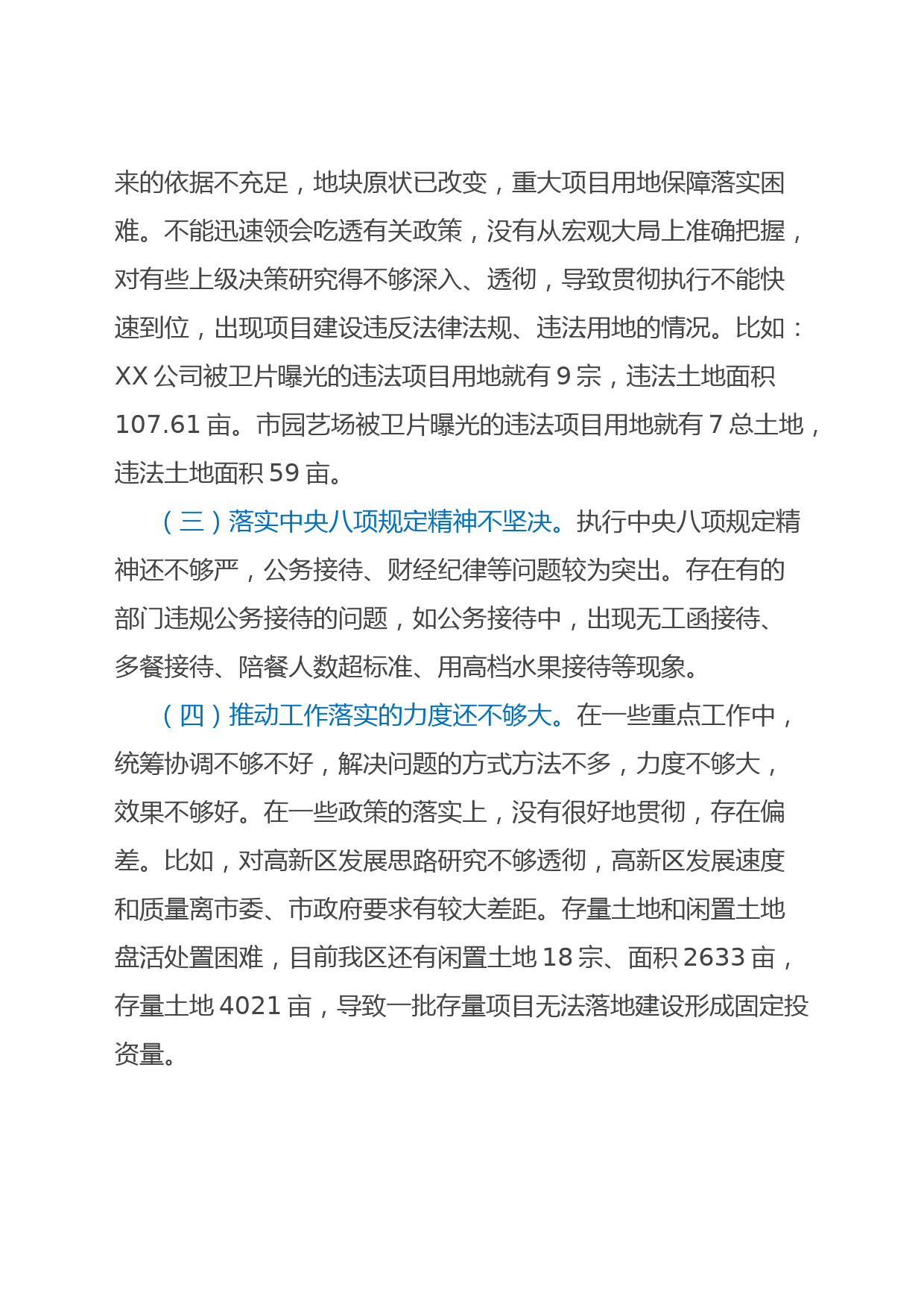 来的依据不充足，地块原状已改变，重大项目用地保障落实困难。不能迅速领会吃透有关政策，没有从宏观大局上准确把握，对有些上级决策研究得不够深入、透彻，导致贯彻执行不能快速到位，出现项目建设违反法律法规、违法用地的情况。比如：XX 公司被卫片曝光的违法项目用地就有 9 宗，违法土地面积 107.61 亩。市园艺场被卫片曝光的违法项目用地就有 7 总土地，违法土地面积 59 亩。

（三）落实中央八项规定精神不坚决。执行中央八项规定精神还不够严，公务接待、财经纪律等问题较为突出。存在有的部门违规公务接待的问题，如公务接待中，出现无工函接待、多餐接待、陪餐人数超标准、用高档水果接待等现象。

（四）推动工作落实的力度还不够大。在一些重点工作中，统筹协调不够不好，解决问题的方式方法不多，力度不够大，效果不够好。在一些政策的落实上，没有很好地贯彻，存在偏差。比如，对高新区发展思路研究不够透彻，高新区发展速度和质量离市委、市政府要求有较大差距。存量土地和闲置土地盘活处置困难，目前我区还有闲置土地 18 宗、面积 2633 亩，存量土地 4021 亩，导致一批存量项目无法落地建设形成固定投资量。